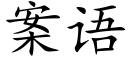 案语